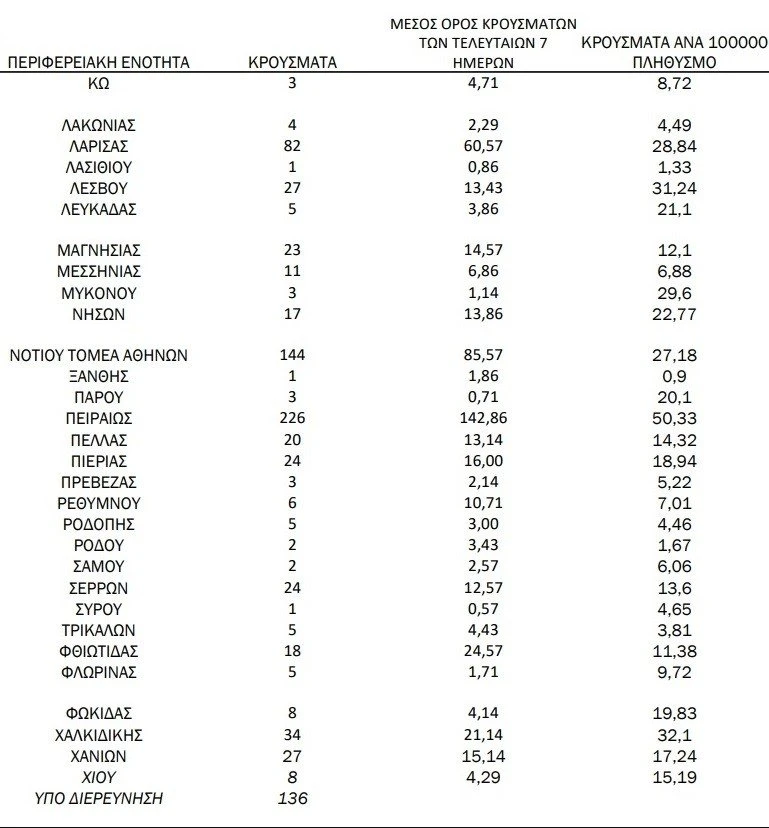 | ΠΕΡΙΦΕΡΕΙΑΚΗ ΕΝΟΤΗΤΑ | ΚΡΟΥΣΜΑΤΑ | ΜΕΣΟΣ ΟΡΟΣ ΚΡΟΥΣΜΑΤΩΝ ΤΩΝ ΤΕΛΕΥΤΑΙΩΝ 7 ΗΜΕΡΩΝ | ΚΡΟΥΣΜΑΤΑ ΑΝΑ 100000 ΠΛΗΘΥΣΜΟ |
|---|---|---|---|
| ΚΩ | 3 | 4,71 | 8,72 |
| ΛΑΚΩΝΙΑΣ | 4 | 2,29 | 4,49 |
| ΛΑΡΙΣΑΣ | 82 | 60,57 | 28,84 |
| ΛΑΣΙΘΙΟΥ | 1 | 0,86 | 1,33 |
| ΛΕΣΒΟΥ | 27 | 13,43 | 31,24 |
| ΛΕΥΚΑΔΑΣ | 5 | 3,86 | 21,1 |
| ΜΑΓΝΗΣΙΑΣ | 23 | 14,57 | 12,1 |
| ΜΕΣΣΗΝΙΑΣ | 11 | 6,86 | 6,88 |
| ΜΥΚΟΝΟΥ | 3 | 1,14 | 29,6 |
| ΝΗΣΩΝ | 17 | 13,86 | 22,77 |
| ΝΟΤΙΟΥ ΤΟΜΕΑ ΑΘΗΝΩΝ | 144 | 85,57 | 27,18 |
| ΞΑΝΘΗΣ | 1 | 1,86 | 0,9 |
| ΠΑΡΟΥ | 3 | 0,71 | 20,1 |
| ΠΕΙΡΑΙΩΣ | 226 | 142,86 | 50,33 |
| ΠΕΛΛΑΣ | 20 | 13,14 | 14,32 |
| ΠΙΕΡΙΑΣ | 24 | 16,00 | 18,94 |
| ΠΡΕΒΕΖΑΣ | 3 | 2,14 | 5,22 |
| ΡΕΘΥΜΝΟΥ | 6 | 10,71 | 7,01 |
| ΡΟΔΟΠΗΣ | 5 | 3,00 | 4,46 |
| ΡΟΔΟΥ | 2 | 3,43 | 1,67 |
| ΣΑΜΟΥ | 2 | 2,57 | 6,06 |
| ΣΕΡΡΩΝ | 24 | 12,57 | 13,6 |
| ΣΥΡΟΥ | 1 | 0,57 | 4,65 |
| ΤΡΙΚΑΛΩΝ | 5 | 4,43 | 3,81 |
| ΦΘΙΩΤΙΔΑΣ | 18 | 24,57 | 11,38 |
| ΦΛΩΡΙΝΑΣ | 5 | 1,71 | 9,72 |
| ΦΩΚΙΔΑΣ | 8 | 4,14 | 19,83 |
| ΧΑΛΚΙΔΙΚΗΣ | 34 | 21,14 | 32,1 |
| ΧΑΝΙΩΝ | 27 | 15,14 | 17,24 |
| ΧΙΟΥ | 8 | 4,29 | 15,19 |
| ΥΠΟ ΔΙΕΡΕΥΝΗΣΗ | 136 | | |